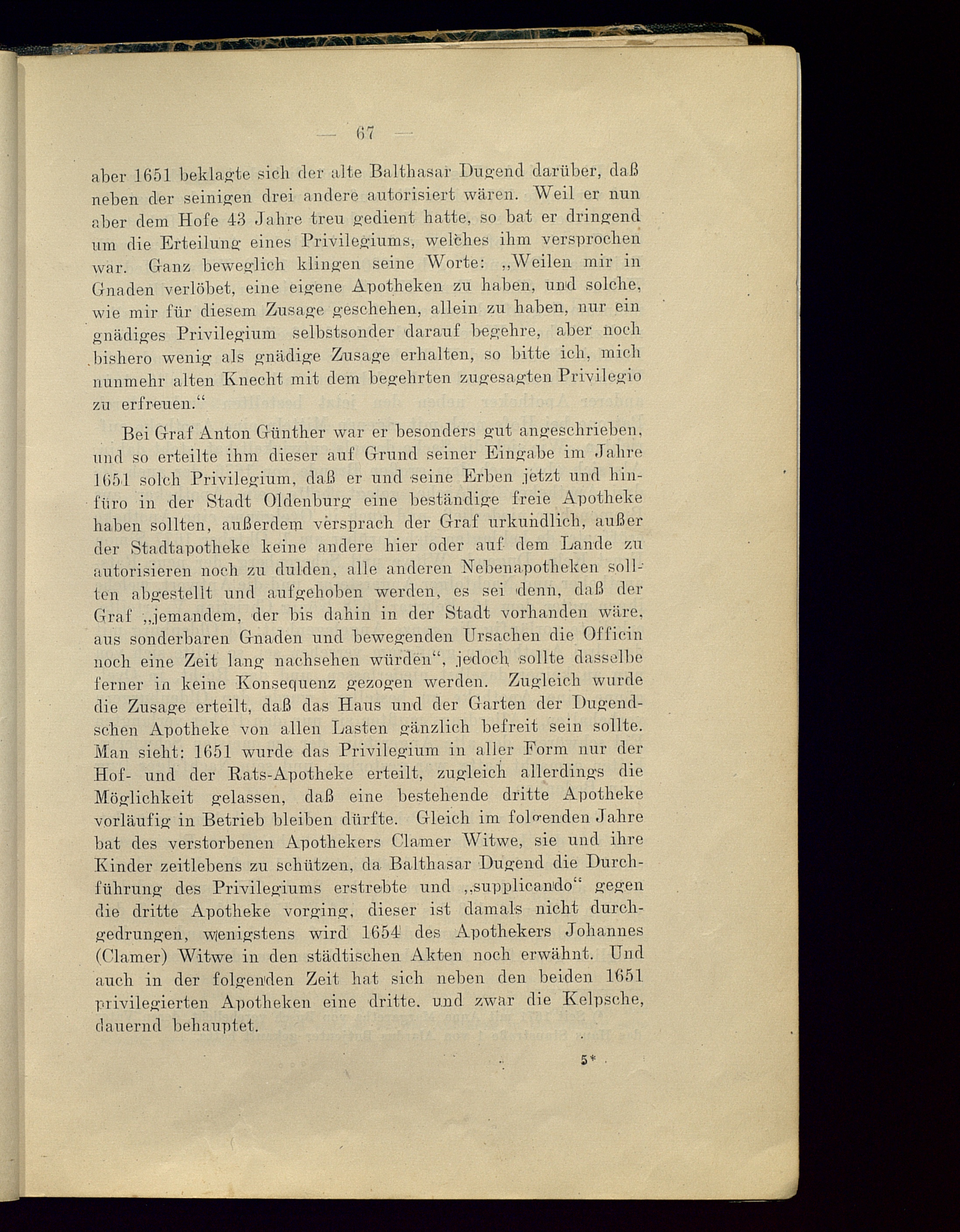 — 67 —

aber 1651 beklagte sich der alte Balthasar Dugend darüber, daß neben der seinigen drei andere autorisiert wären. Weil er nun aber dem Hofe 43 Jahre treu gedient hatte, so bat er dringend um die Erteilung eines Privilegiums, welches ihm versprochen war. Ganz beweglich klingen seine Worte: „Weilen mir in Gnaden verlöbet, eine eigene Apotheken zu haben, und solche, wie mir für diesem Zusage geschehen, allein zu haben, nur ein gnädiges Privilegium selbstsonder darauf begehre, aber noch bishero wenig als gnädige Zusage erhalten, so bitte ich, mich nunmehr alten Knecht mit dem begehrten zugesagten Privilegio zu erfreuen.“

Bei Graf Anton Günther war er besonders gut angeschrieben, und so erteilte ihm dieser auf Grund seiner Eingabe im Jahre 1651 solch Privilegium, daß er und seine Erben jetzt und hinfüro in der Stadt Oldenburg eine beständige freie Apotheke haben sollten, außerdem versprach der Graf urkundlich, außer der Stadtapotheke keine andere hier oder auf dem Lande zu autorisieren noch zu dulden, alle anderen Nebenapotheken sollten abgestellt und aufgehoben werden, es sei denn, daß der Graf „jemandem, der bis dahin in der Stadt vorhanden wäre, aus sonderbaren Gnaden und bewegenden Ursachen die Officin noch eine Zeit lang nachsehen würden“, jedoch sollte dasselbe ferner in keine Konsequenz gezogen werden. Zugleich wurde die Zusage erteilt, daß das Haus und der Garten der Dugendschen Apotheke von allen Lasten gänzlich befreit sein sollte. Man sieht: 1651 wurde das Privilegium in aller Form nur der Hof- und der Rats-Apotheke erteilt, zugleich allerdings die Möglichkeit gelassen, daß eine bestehende dritte Apotheke vorläufig in Betrieb bleiben dürfte. Gleich im folgenden Jahre bat des verstorbenen Apothekers Clamer Witwe, sie und ihre Kinder zeitlebens zu schützen, da Balthasar Dugend die Durchführung des Privilegiums erstrebte und „supplicando“ gegen die dritte Apotheke vorging, dieser ist damals nicht durchgedrungen, wenigstens wird 1654 des Apothekers Johannes (Clamer) Witwe in den städtischen Akten noch erwähnt. Und auch in der folgenden Zeit hat sich neben den beiden 1651 privilegierten Apotheken eine dritte, und zwar die Kelpsche, dauernd behauptet.

5*